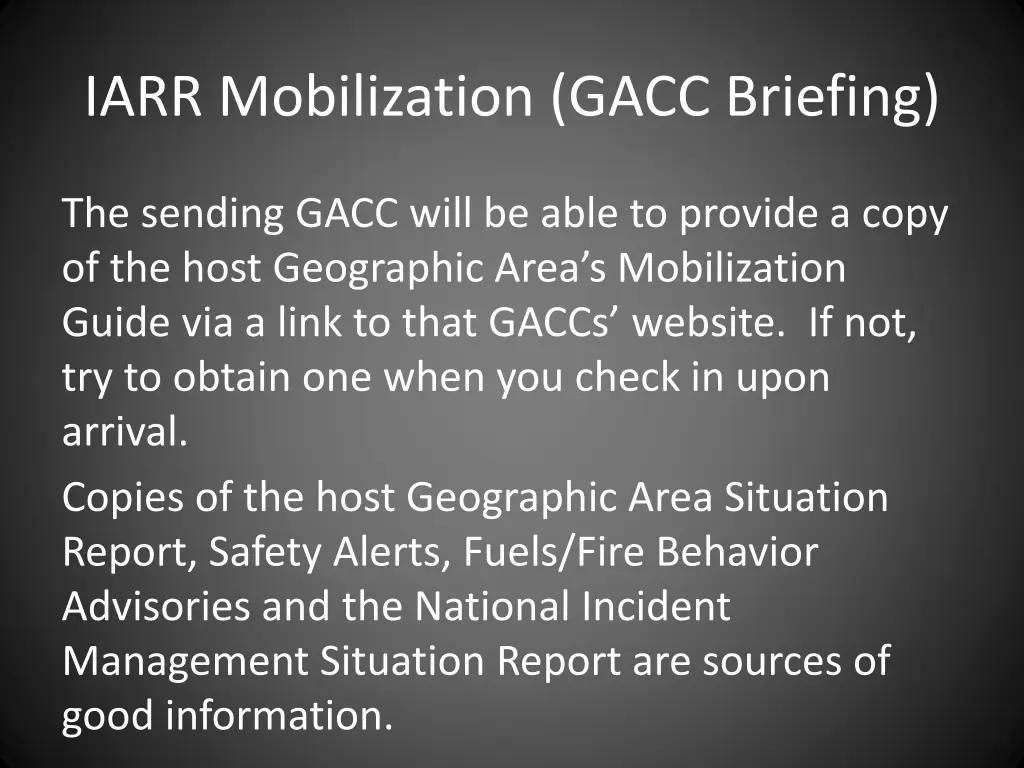 IARR Mobilization (GACC Briefing)

The sending GACC will be able to provide a copy of the host Geographic Area’s Mobilization Guide via a link to that GACCs’ website. If not, try to obtain one when you check in upon arrival.

Copies of the host Geographic Area Situation Report, Safety Alerts, Fuels/Fire Behavior Advisories and the National Incident Management Situation Report are sources of good information.